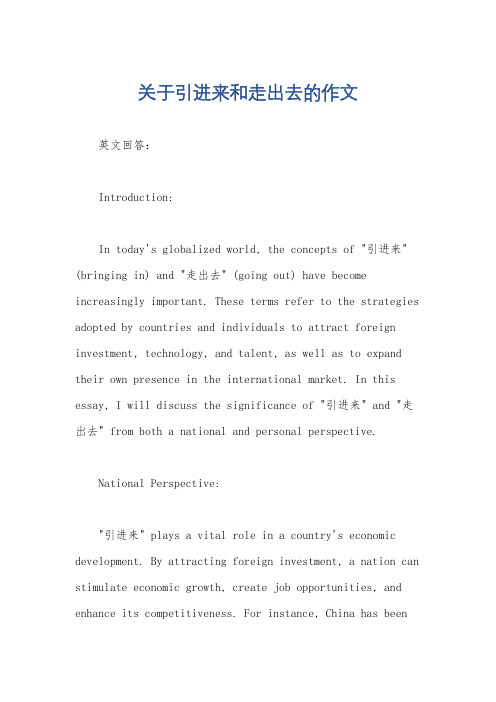 关于引进来和走出去的作文

英文回答：

Introduction:

In today's globalized world, the concepts of "引进来" (bringing in) and "走出去" (going out) have become increasingly important. These terms refer to the strategies adopted by countries and individuals to attract foreign investment, technology, and talent, as well as to expand their own presence in the international market. In this essay, I will discuss the significance of "引进来" and "走出去" from both a national and personal perspective.

National Perspective:

"引进来" plays a vital role in a country's economic development. By attracting foreign investment, a nation can stimulate economic growth, create job opportunities, and enhance its competitiveness. For instance, China has been